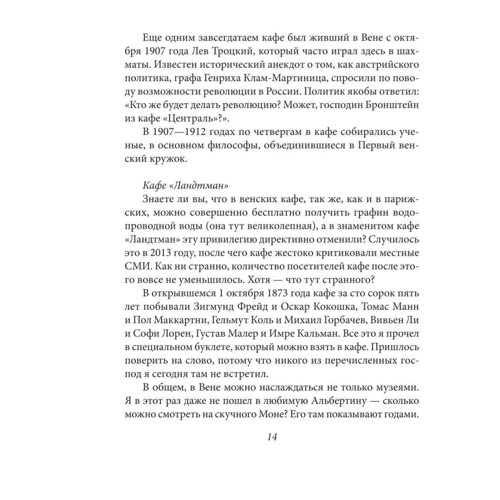 Еще одним завсегдатаем кафе был живший в Вене с октября 1907 года Лев Троцкий, который часто играл здесь в шахматы. Известен исторический анекдот о том, как австрийского политика, графа Генриха Клам-Мартиница, спросили по поводу возможности революции в России. Политик якобы ответил: «Кто же будет делать революцию? Может, господин Бронштейн из кафе «Централь»?».

В 1907—1912 годах по четвергам в кафе собирались ученые, в основном философы, объединившиеся в Первый венский кружок.

Кафе «Ландтман»

Знаете ли вы, что в венских кафе, так же, как и в парижских, можно совершенно бесплатно получить графин водопроводной воды (она тут великолепная), а в знаменитом кафе «Ландтман» эту привилегию директивно отменили? Случилось это в 2013 году, после чего кафе жестоко критиковали местные СМИ. Как ни странно, количество посетителей кафе после этого вовсе не уменьшилось. Хотя — что тут странного?

В открывшемся 1 октября 1873 года кафе за сто сорок пять лет побывали Зигмунд Фрейд и Оскар Кокошка, Томас Манн и Пол Маккартни, Гельмут Коль и Михаил Горбачев, Вивьен Ли и Софи Лорен, Густав Малер и Имре Кальман. Все это я прочел в специальном буклете, который можно взять в кафе. Пришлось поверить на слово, потому что никого из перечисленных господ я сегодня там не встретил.

В общем, в Вене можно наслаждаться не только музеями. Я в этот раз даже не пошел в любимую Альбертину — сколько можно смотреть на скучного Моне? Его там показывают годами.

14